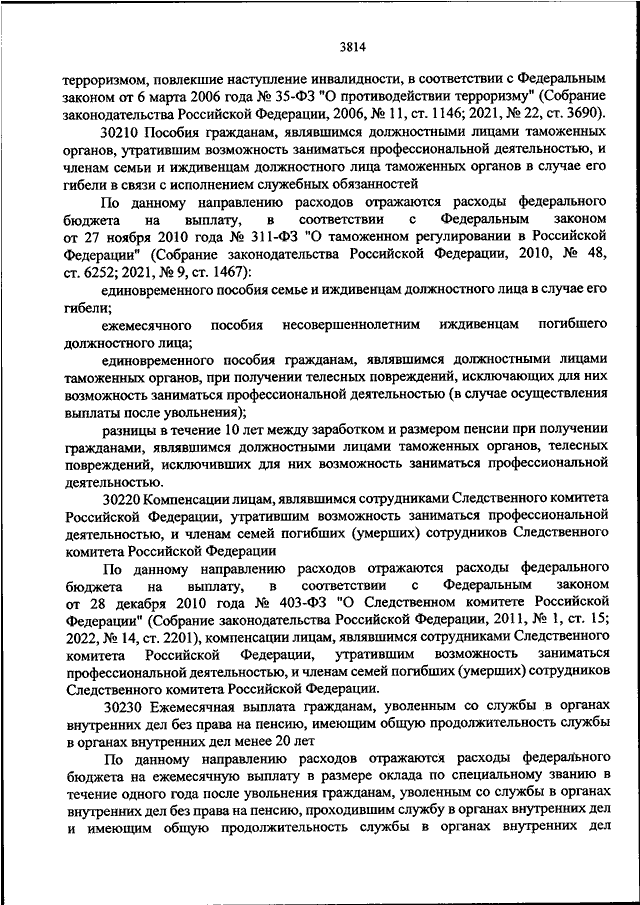 3814

терроризмом, повлекшие наступление инвалидности, в соответствии с Федеральным законом от 6 марта 2006 года № 35-ФЗ "О противодействии терроризму" (Собрание законодательства Российской Федерации, 2006, № 11, ст. 1146; 2021, № 22, ст. 3690).

30210 Пособия гражданам, являвшимся должностными лицами таможенных органов, утратившим возможность заниматься профессиональной деятельностью, и членам семьи и иждивенцам должностного лица таможенных органов в случае его гибели в связи с исполнением служебных обязанностей

По данному направлению расходов отражаются расходы федерального бюджета на выплату, в соответствии с Федеральным законом от 27 ноября 2010 года № 311-ФЗ "О таможенном регулировании в Российской Федерации" (Собрание законодательства Российской Федерации, 2010, № 48, ст. 6252; 2021, № 9, ст. 1467):

единовременного пособия семье и иждивенцам должностного лица в случае его гибели;

ежемесячного пособия несовершеннолетним иждивенцам погибшего должностного лица;

единовременного пособия гражданам, являвшимся должностными лицами таможенных органов, при получении телесных повреждений, исключающих для них возможность заниматься профессиональной деятельностью (в случае осуществления выплаты после увольнения);

разницы в течение 10 лет между заработком и размером пенсии при получении гражданами, являвшимся должностными лицами таможенных органов, телесных повреждений, исключивших для них возможность заниматься профессиональной деятельностью.

30220 Компенсации лицам, являвшимся сотрудниками Следственного комитета Российской Федерации, утратившим возможность заниматься профессиональной деятельностью, и членам семей погибших (умерших) сотрудников Следственного комитета Российской Федерации

По данному направлению расходов отражаются расходы федерального бюджета на выплату, в соответствии с Федеральным законом от 28 декабря 2010 года № 403-ФЗ "О Следственном комитете Российской Федерации" (Собрание законодательства Российской Федерации, 2011, № 1, ст. 15; 2022, № 14, ст. 2201), компенсации лицам, являвшимся сотрудниками Следственного комитета Российской Федерации, утратившим возможность заниматься профессиональной деятельностью, и членам семей погибших (умерших) сотрудников Следственного комитета Российской Федерации.

30230 Ежемесячная выплата гражданам, уволенным со службы в органах внутренних дел без права на пенсию, имеющим общую продолжительность службы в органах внутренних дел менее 20 лет

По данному направлению расходов отражаются расходы федерального бюджета на ежемесячную выплату в размере оклада по специальному званию в течение одного года после увольнения гражданам, уволенным со службы в органах внутренних дел без права на пенсию, проходившим службу в органах внутренних дел и имеющим общую продолжительность службы в органах внутренних дел